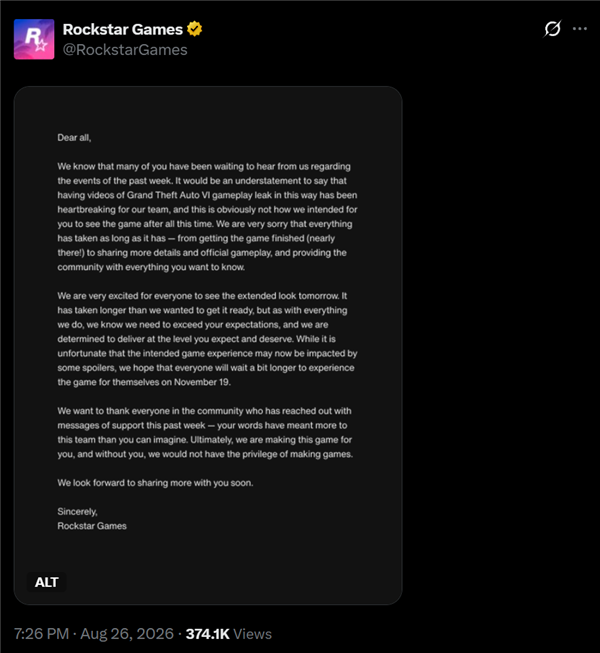 Rockstar Games
@RockstarGames

Dear all,

We know that many of you have been waiting to hear from us regarding the events of the past week. It would be an understatement to say that having videos of Grand Theft Auto VI gameplay leak in this way has been heartbreaking for our team, and this is obviously not how we intended for you to see the game after all this time. We are very sorry that everything has taken as long as it has — from getting the game finished (nearly there!) to sharing more details and official gameplay, and providing the community with everything you want to know.

We are very excited for everyone to see the extended look tomorrow. It has taken longer than we wanted to get it ready, but as with everything we do, we know we need to exceed your expectations, and we are determined to deliver at the level you expect and deserve. While it is unfortunate that the intended game experience may now be impacted by some spoilers, we hope that everyone will wait a bit longer to experience the game for themselves on November 19.

We want to thank everyone in the community who has reached out with messages of support this past week — your words have meant more to this team than you can imagine. Ultimately, we are making this game for you, and without you, we would not have the privilege of making games.

We look forward to sharing more with you soon.

Sincerely,
Rockstar Games

ALT

7:26 PM · Aug 26, 2026 · 374.1K Views